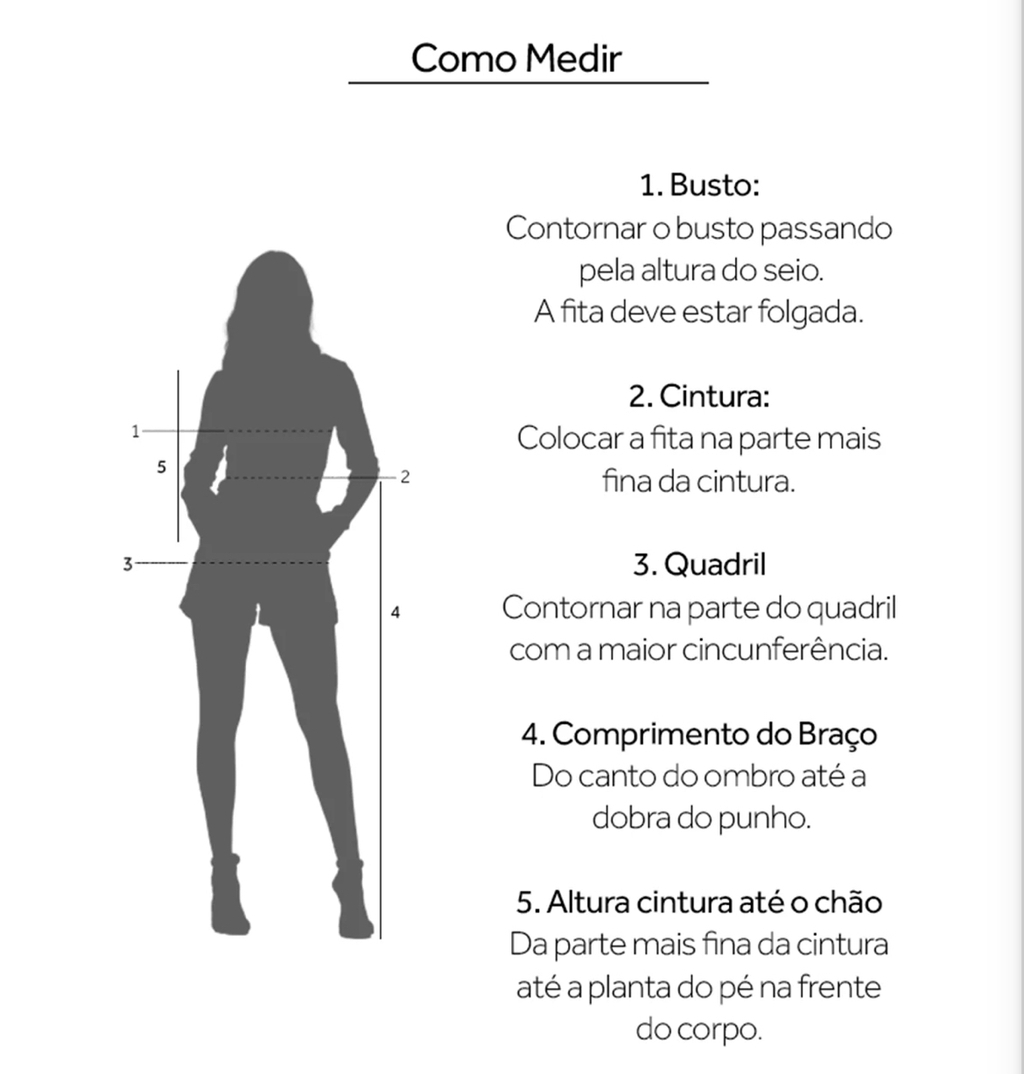 Como Medir

1
5
2
3
4

1. Busto:
Contornar o busto passando pela altura do seio. A fita deve estar folgada.

2. Cintura:
Colocar a fita na parte mais fina da cintura.

3. Quadril
Contornar na parte do quadril com a maior cincunferência.

4. Comprimento do Braço
Do canto do ombro até a dobra do punho.

5. Altura cintura até o chão
Da parte mais fina da cintura até a planta do pé na frente do corpo.